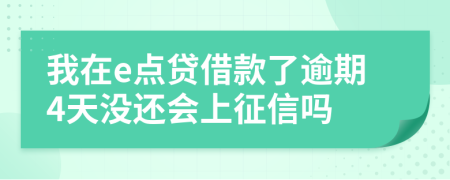 我在e点贷借款了逾期4天没还会上征信吗